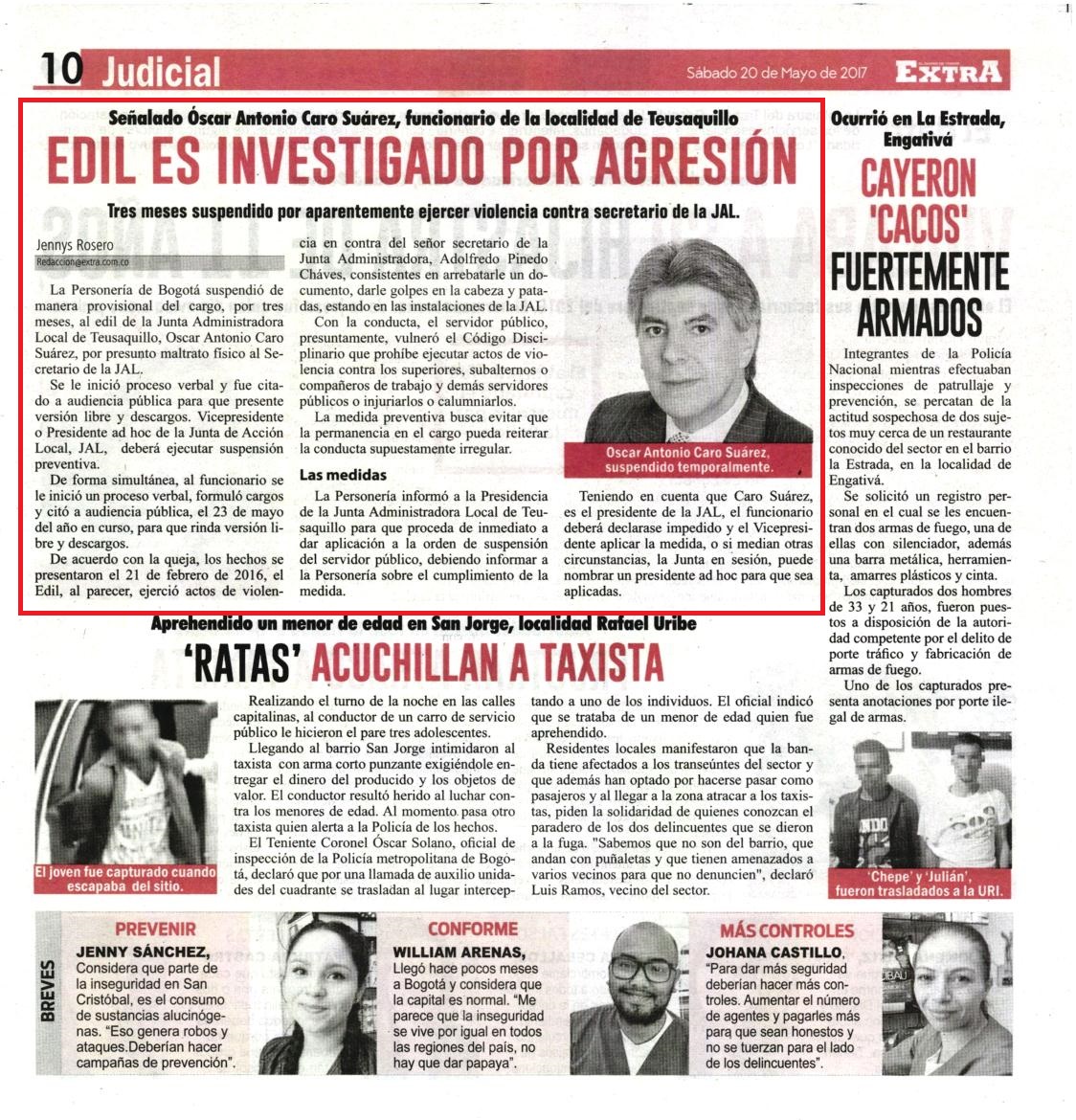 10 Judicial

Sábado 20 de Mayo de 2017

EXTRA

Señalado Óscar Antonio Caro Suárez, funcionario de la localidad de Teusaquillo

EDIL ES INVESTIGADO POR AGRESIÓN

Tres meses suspendido por aparentemente ejercer violencia contra secretario de la JAL.

Jennys Rosero
Redaccion@extra.com.co

La Personería de Bogotá suspendió de manera provisional del cargo, por tres meses, al edil de la Junta Administradora Local de Teusaquillo, Oscar Antonio Caro Suárez, por presunto maltrato físico al Secretario de la JAL.

Se le inició proceso verbal y fue citado a audiencia pública para que presente versión libre y descargos. Vicepresidente o Presidente ad hoc de la Junta de Acción Local, JAL, deberá ejecutar suspensión preventiva.

De forma simultánea, al funcionario se le inició un proceso verbal, formuló cargos y citó a audiencia pública, el 23 de mayo del año en curso, para que rinda versión libre y descargos.

De acuerdo con la queja, los hechos se presentaron el 21 de febrero de 2016, el Edil, al parecer, ejerció actos de violencia en contra del señor secretario de la Junta Administradora, Adolfredo Pinedo Cháves, consistentes en arrebatarle un documento, darle golpes en la cabeza y patadas, estando en las instalaciones de la JAL.

Con la conducta, el servidor público, presuntamente, vulneró el Código Disciplinario que prohíbe ejecutar actos de violencia contra los superiores, subalternos o compañeros de trabajo y demás servidores públicos o injuriarlos o calumniarlos.

La medida preventiva busca evitar que la permanencia en el cargo pueda reiterar la conducta supuestamente irregular.

Las medidas

La Personería informó a la Presidencia de la Junta Administradora Local de Teusaquillo para que proceda de inmediato a dar aplicación a la orden de suspensión del servidor público, debiendo informar a la Personería sobre el cumplimiento de la medida.

Oscar Antonio Caro Suárez, suspendido temporalmente.

Teniendo en cuenta que Caro Suárez, es el presidente de la JAL, el funcionario deberá declarase impedido y el Vicepresidente aplicar la medida, o si median otras circunstancias, la Junta en sesión, puede nombrar un presidente ad hoc para que sea aplicadas.

Ocurrió en La Estrada, Engativá

CAYERON 'CACOS' FUERTEMENTE ARMADOS

Integrantes de la Policía Nacional mientras efectuaban inspecciones de patrullaje y prevención, se percatan de la actitud sospechosa de dos sujetos muy cerca de un restaurante conocido del sector en el barrio la Estrada, en la localidad de Engativá.

Se solicitó un registro personal en el cual se les encuentran dos armas de fuego, una de ellas con silenciador, además una barra metálica, herramienta, amarres plásticos y cinta.

Los capturados dos hombres de 33 y 21 años, fueron puestos a disposición de la autoridad competente por el delito de porte tráfico y fabricación de armas de fuego.

Uno de los capturados presenta anotaciones por porte ilegal de armas.

'Chepe' y 'Julián', fueron trasladados a la URI.

Aprehendido un menor de edad en San Jorge, localidad Rafael Uribe

'RATAS' ACUCHILLAN A TAXISTA

El joven fue capturado cuando escapaba del sitio.

Realizando el turno de la noche en las calles capitalinas, al conductor de un carro de servicio público le hicieron el pare tres adolescentes.

Llegando al barrio San Jorge intimidaron al taxista con arma corto punzante exigiéndole entregar el dinero del producido y los objetos de valor. El conductor resultó herido al luchar contra los menores de edad. Al momento pasa otro taxista quien alerta a la Policía de los hechos.

El Teniente Coronel Óscar Solano, oficial de inspección de la Policía metropolitana de Bogotá, declaró que por una llamada de auxilio unidades del cuadrante se trasladan al lugar interceptando a uno de los individuos. El oficial indicó que se trataba de un menor de edad quien fue aprehendido.

Residentes locales manifestaron que la banda tiene afectados a los transeúntes del sector y que además han optado por hacerse pasar como pasajeros y al llegar a la zona atracar a los taxistas, piden la solidaridad de quienes conozcan el paradero de los dos delincuentes que se dieron a la fuga. "Sabemos que no son del barrio, que andan con puñaletas y que tienen amenazados a varios vecinos para que no denuncien", declaró Luis Ramos, vecino del sector.

BREVES

PREVENIR
JENNY SÁNCHEZ, Considera que parte de la inseguridad en San Cristóbal, es el consumo de sustancias alucinógenas. "Eso genera robos y ataques.Deberían hacer campañas de prevención".

CONFORME
WILLIAM ARENAS, Llegó hace pocos meses a Bogotá y considera que la capital es normal. "Me parece que la inseguridad se vive por igual en todos las regiones del país, no hay que dar papaya".

MÁS CONTROLES
JOHANA CASTILLO, "Para dar más seguridad deberían hacer más controles. Aumentar el número de agentes y pagarles más para que sean honestos y no se tuerzan para el lado de los delincuentes".